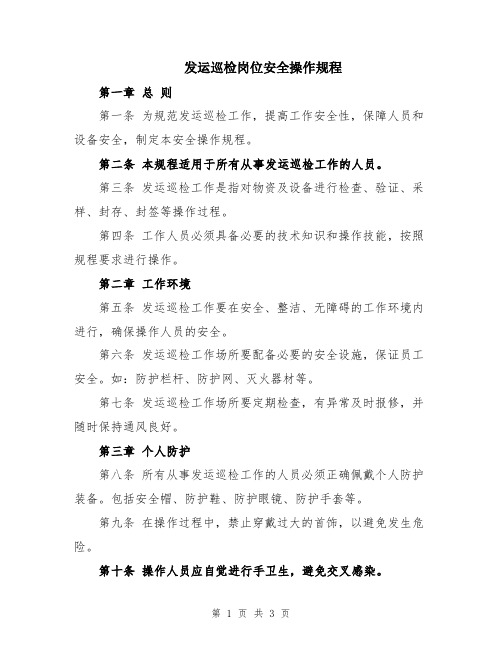 发运巡检岗位安全操作规程

第一章 总 则

第一条 为规范发运巡检工作，提高工作安全性，保障人员和设备安全，制定本安全操作规程。

第二条 本规程适用于所有从事发运巡检工作的人员。

第三条 发运巡检工作是指对物资及设备进行检查、验证、采样、封存、封签等操作过程。

第四条 工作人员必须具备必要的技术知识和操作技能，按照规程要求进行操作。

第二章 工作环境

第五条 发运巡检工作要在安全、整洁、无障碍的工作环境内进行，确保操作人员的安全。

第六条 发运巡检工作场所要配备必要的安全设施，保证员工安全。如：防护栏杆、防护网、灭火器材等。

第七条 发运巡检工作场所要定期检查，有异常及时报修，并随时保持通风良好。

第三章 个人防护

第八条 所有从事发运巡检工作的人员必须正确佩戴个人防护装备。包括安全帽、防护鞋、防护眼镜、防护手套等。

第九条 在操作过程中，禁止穿戴过大的首饰，以避免发生危险。

第十条 操作人员应自觉进行手卫生，避免交叉感染。

第 1 页 共 3 页